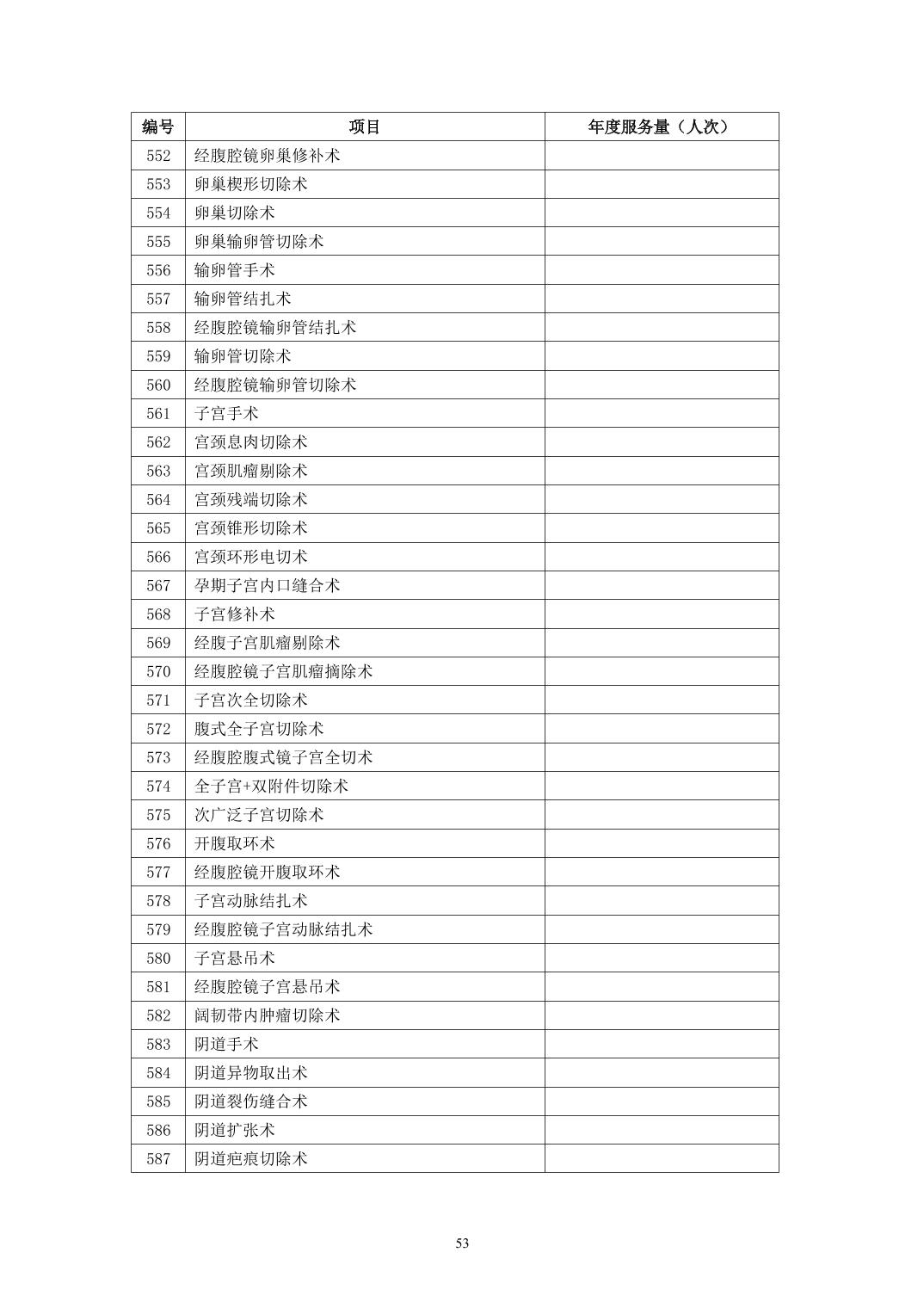 | 编号 | 项目 | 年度服务量（人次） |
|---|---|---|
| 552 | 经腹腔镜卵巢修补术 | |
| 553 | 卵巢楔形切除术 | |
| 554 | 卵巢切除术 | |
| 555 | 卵巢输卵管切除术 | |
| 556 | 输卵管手术 | |
| 557 | 输卵管结扎术 | |
| 558 | 经腹腔镜输卵管结扎术 | |
| 559 | 输卵管切除术 | |
| 560 | 经腹腔镜输卵管切除术 | |
| 561 | 子宫手术 | |
| 562 | 宫颈息肉切除术 | |
| 563 | 宫颈肌瘤剔除术 | |
| 564 | 宫颈残端切除术 | |
| 565 | 宫颈锥形切除术 | |
| 566 | 宫颈环形电切术 | |
| 567 | 孕期子宫内口缝合术 | |
| 568 | 子宫修补术 | |
| 569 | 经腹子宫肌瘤剔除术 | |
| 570 | 经腹腔镜子宫肌瘤摘除术 | |
| 571 | 子宫次全切除术 | |
| 572 | 腹式全子宫切除术 | |
| 573 | 经腹腔腹式镜子宫全切术 | |
| 574 | 全子宫+双附件切除术 | |
| 575 | 次广泛子宫切除术 | |
| 576 | 开腹取环术 | |
| 577 | 经腹腔镜开腹取环术 | |
| 578 | 子宫动脉结扎术 | |
| 579 | 经腹腔镜子宫动脉结扎术 | |
| 580 | 子宫悬吊术 | |
| 581 | 经腹腔镜子宫悬吊术 | |
| 582 | 阔韧带内肿瘤切除术 | |
| 583 | 阴道手术 | |
| 584 | 阴道异物取出术 | |
| 585 | 阴道裂伤缝合术 | |
| 586 | 阴道扩张术 | |
| 587 | 阴道疤痕切除术 | |

53